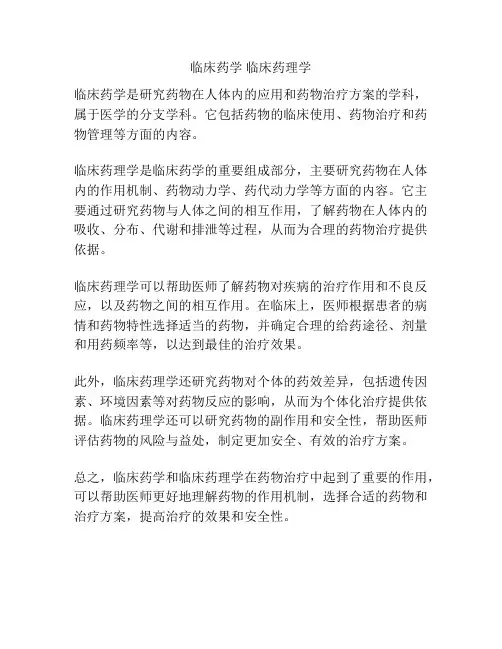 临床药学 临床药理学

临床药学是研究药物在人体内的应用和药物治疗方案的学科，属于医学的分支学科。它包括药物的临床使用、药物治疗和药物管理等方面的内容。

临床药理学是临床药学的重要组成部分，主要研究药物在人体内的作用机制、药物动力学、药代动力学等方面的内容。它主要通过研究药物与人体之间的相互作用，了解药物在人体内的吸收、分布、代谢和排泄等过程，从而为合理的药物治疗提供依据。

临床药理学可以帮助医师了解药物对疾病的治疗作用和不良反应，以及药物之间的相互作用。在临床上，医师根据患者的病情和药物特性选择适当的药物，并确定合理的给药途径、剂量和用药频率等，以达到最佳的治疗效果。

此外，临床药理学还研究药物对个体的药效差异，包括遗传因素、环境因素等对药物反应的影响，从而为个体化治疗提供依据。临床药理学还可以研究药物的副作用和安全性，帮助医师评估药物的风险与益处，制定更加安全、有效的治疗方案。

总之，临床药学和临床药理学在药物治疗中起到了重要的作用，可以帮助医师更好地理解药物的作用机制，选择合适的药物和治疗方案，提高治疗的效果和安全性。